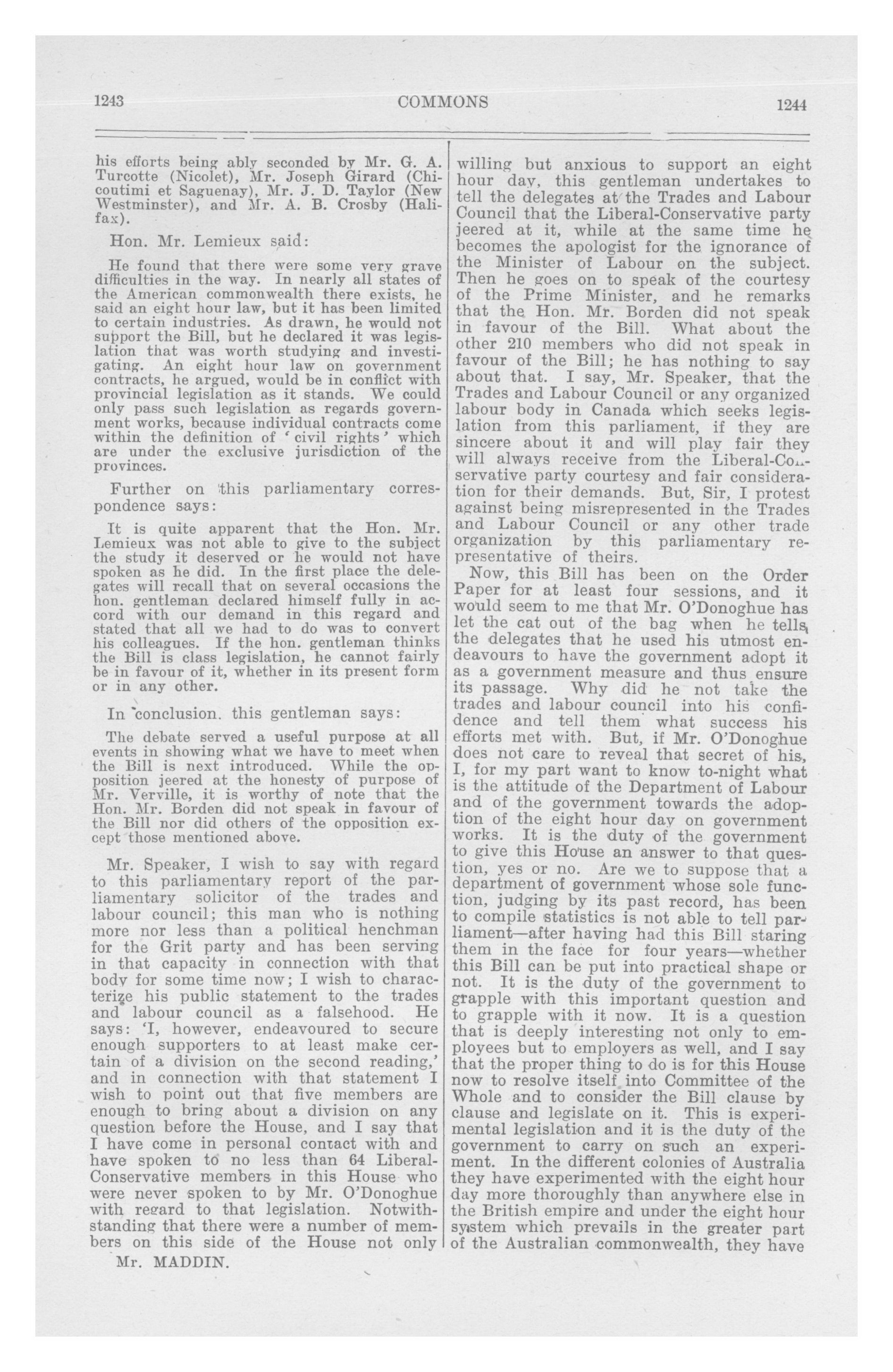 1243 COMMONS 1244

his efforts being ably seconded by Mr. G. A. Turcotte (Nicolet), Mr. Joseph Girard (Chicoutimi et Saguenay), Mr. J. D. Taylor (New Westminster), and Mr. A. B. Crosby (Halifax).

Hon. Mr. Lemieux said:

He found that there were some very grave difficulties in the way. In nearly all states of the American commonwealth there exists, he said an eight hour law, but it has been limited to certain industries. As drawn, he would not support the Bill, but he declared it was legislation that was worth studying and investigating. An eight hour law on government contracts, he argued, would be in conflict with provincial legislation as it stands. We could only pass such legislation as regards government works, because individual contracts come within the definition of 'civil rights' which are under the exclusive jurisdiction of the provinces.

Further on this parliamentary correspondence says:

It is quite apparent that the Hon. Mr. Lemieux was not able to give to the subject the study it deserved or he would not have spoken as he did. In the first place the delegates will recall that on several occasions the hon. gentleman declared himself fully in accord with our demand in this regard and stated that all we had to do was to convert his colleagues. If the hon. gentleman thinks the Bill is class legislation, he cannot fairly be in favour of it, whether in its present form or in any other.

In conclusion. this gentleman says:

The debate served a useful purpose at all events in showing what we have to meet when the Bill is next introduced. While the opposition jeered at the honesty of purpose of Mr. Verville, it is worthy of note that the Hon. Mr. Borden did not speak in favour of the Bill nor did others of the opposition except those mentioned above.

Mr. Speaker, I wish to say with regard to this parliamentary report of the parliamentary solicitor of the trades and labour council; this man who is nothing more nor less than a political henchman for the Grit party and has been serving in that capacity in connection with that body for some time now; I wish to characterize his public statement to the trades and labour council as a falsehood. He says: 'I, however, endeavoured to secure enough supporters to at least make certain of a division on the second reading,' and in connection with that statement I wish to point out that five members are enough to bring about a division on any question before the House, and I say that I have come in personal contact with and have spoken to no less than 64 Liberal-Conservative members in this House who were never spoken to by Mr. O'Donoghue with regard to that legislation. Notwithstanding that there were a number of members on this side of the House not only

Mr. MADDIN.

willing but anxious to support an eight hour day, this gentleman undertakes to tell the delegates at the Trades and Labour Council that the Liberal-Conservative party jeered at it, while at the same time he becomes the apologist for the ignorance of the Minister of Labour on the subject. Then he goes on to speak of the courtesy of the Prime Minister, and he remarks that the Hon. Mr. Borden did not speak in favour of the Bill. What about the other 210 members who did not speak in favour of the Bill; he has nothing to say about that. I say, Mr. Speaker, that the Trades and Labour Council or any organized labour body in Canada which seeks legislation from this parliament, if they are sincere about it and will play fair they will always receive from the Liberal-Conservative party courtesy and fair consideration for their demands. But, Sir, I protest against being misrepresented in the Trades and Labour Council or any other trade organization by this parliamentary representative of theirs.

Now, this Bill has been on the Order Paper for at least four sessions, and it would seem to me that Mr. O'Donoghue has let the cat out of the bag when he tells the delegates that he used his utmost endeavours to have the government adopt it as a government measure and thus ensure its passage. Why did he not take the trades and labour council into his confidence and tell them what success his efforts met with. But, if Mr. O'Donoghue does not care to reveal that secret of his, I, for my part want to know to-night what is the attitude of the Department of Labour and of the government towards the adoption of the eight hour day on government works. It is the duty of the government to give this House an answer to that question, yes or no. Are we to suppose that a department of government whose sole function, judging by its past record, has been to compile statistics is not able to tell parliament—after having had this Bill staring them in the face for four years—whether this Bill can be put into practical shape or not. It is the duty of the government to grapple with this important question and to grapple with it now. It is a question that is deeply interesting not only to employees but to employers as well, and I say that the proper thing to do is for this House now to resolve itself into Committee of the Whole and to consider the Bill clause by clause and legislate on it. This is experimental legislation and it is the duty of the government to carry on such an experiment. In the different colonies of Australia they have experimented with the eight hour day more thoroughly than anywhere else in the British empire and under the eight hour system which prevails in the greater part of the Australian commonwealth, they have